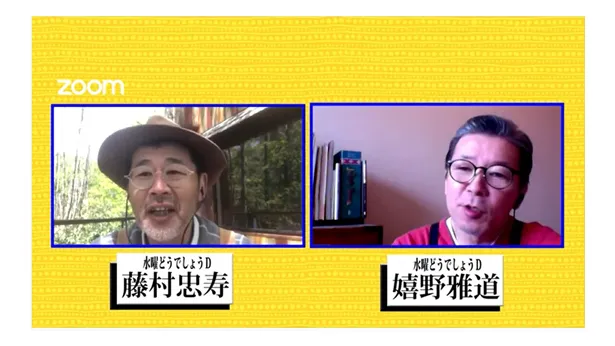 zoom

水曜どうでしょうD
藤村忠寿

水曜どうでしょうD
嬉野雅道